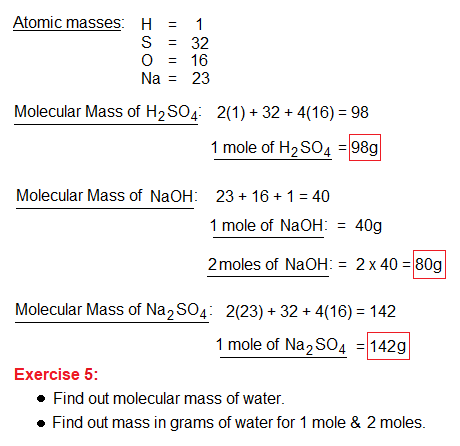 Atomic masses: H = 1
S = 32
O = 16
Na = 23

Molecular Mass of $H_2SO_4$: 2(1) + 32 + 4(16) = 98

1 mole of $H_2SO_4$ = 98g

Molecular Mass of NaOH: 23 + 16 + 1 = 40

1 mole of NaOH: = 40g

2 moles of NaOH: = 2 x 40 = 80g

Molecular Mass of $Na_2SO_4$: 2(23) + 32 + 4(16) = 142

1 mole of $Na_2SO_4$ = 142g

Exercise 5:

- Find out molecular mass of water.
- Find out mass in grams of water for 1 mole & 2 moles.